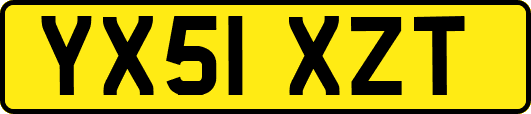 YX51 XZT